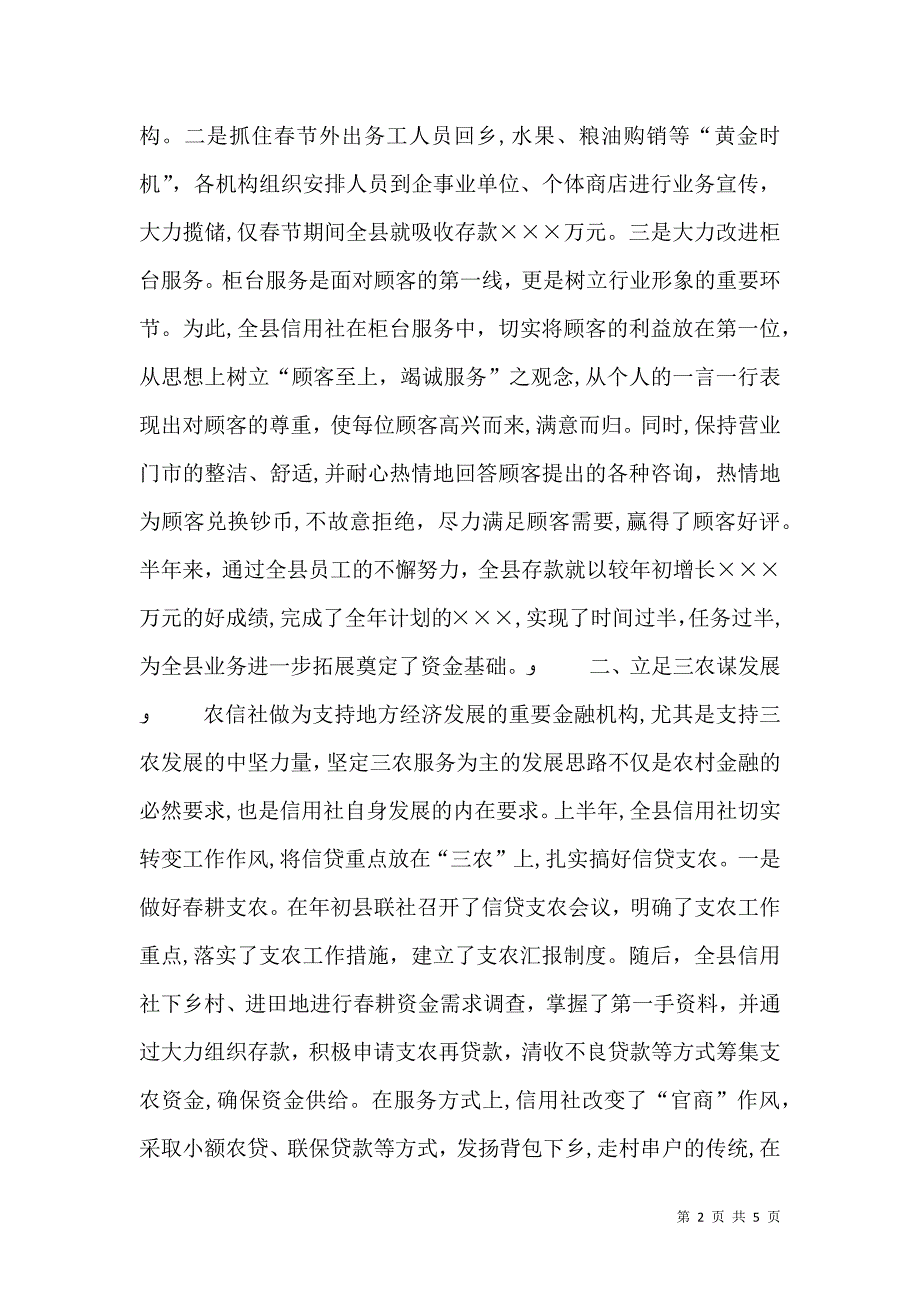 构。二是抓住春节外出务工人员回乡，水果、粮油购销等“黄金时机”，各机构组织安排人员到企事业单位、个体商店进行业务宣传，大力揽储，仅春节期间全县就吸收存款×××万元。三是大力改进柜台服务。柜台服务是面对顾客的第一线，更是树立行业形象的重要环节。为此，全县信用社在柜台服务中，切实将顾客的利益放在第一位，从思想上树立“顾客至上，竭诚服务”之观念，从个人的一言一行表现出对顾客的尊重，使每位顾客高兴而来，满意而归。同时，保持营业门市的整洁、舒适，并耐心热情地回答顾客提出的各种咨询，热情地为顾客兑换钞币，不故意拒绝，尽力满足顾客需要，赢得了顾客好评。半年来，通过全县员工的不懈努力，全县存款就以较年初增长×××万元的好成绩，完成了全年计划的×××，实现了时间过半，任务过半，为全县业务进一步拓展奠定了资金基础。

二、立足三农谋发展

农信社做为支持地方经济发展的重要金融机构，尤其是支持三农发展的中坚力量，坚定三农服务为主的发展思路不仅是农村金融的必然要求，也是信用社自身发展的内在要求。上半年，全县信用社切实转变工作作风，将信贷重点放在“三农”上，扎实搞好信贷支农。一是做好春耕支农。在年初县联社召开了信贷支农会议，明确了支农工作重点，落实了支农工作措施，建立了支农汇报制度。随后，全县信用社下乡村、进田地进行春耕资金需求调查，掌握了第一手资料，并通过大力组织存款，积极申请支农再贷款，清收不良贷款等方式筹集支农资金，确保资金供给。在服务方式上，信用社改变了“官商”作风，采取小额农贷、联保贷款等方式，发扬背包下乡，走村串户的传统，在

第 2 页 共 5 页